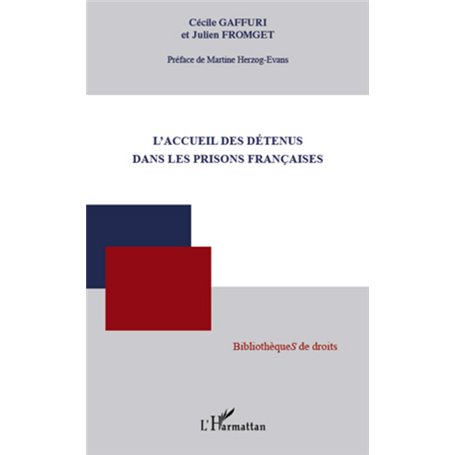 Cécile GAFFURI
et Julien FROMGET

Préface de Martine Herzog-Evans

L'ACCUEIL DES DÉTENUS
DANS LES PRISONS FRANÇAISES

BibliothèqueS de droits

L'Harmattan